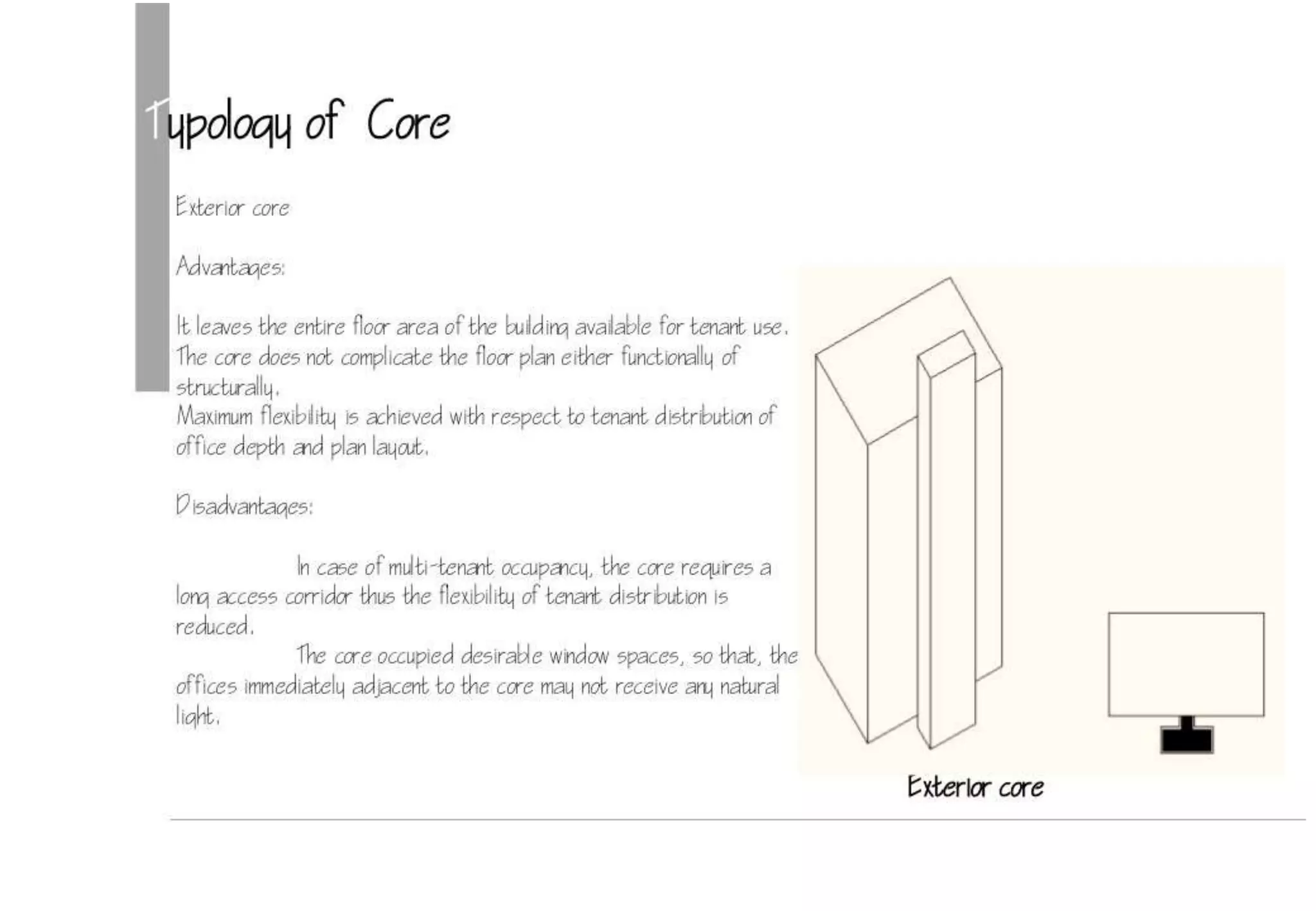 Typology of Core

Exterior core

Advantages:

It leaves the entire floor area of the building available for tenant use. The core does not complicate the floor plan either functionally of structurally.
Maximum flexibility is achieved with respect to tenant distribution of office depth and plan layout.

Disadvantages:

In case of multi-tenant occupancy, the core requires a long access corridor thus the flexibility of tenant distribution is reduced.
The core occupied desirable window spaces, so that, the offices immediately adjacent to the core may not receive any natural light.

Exterior core